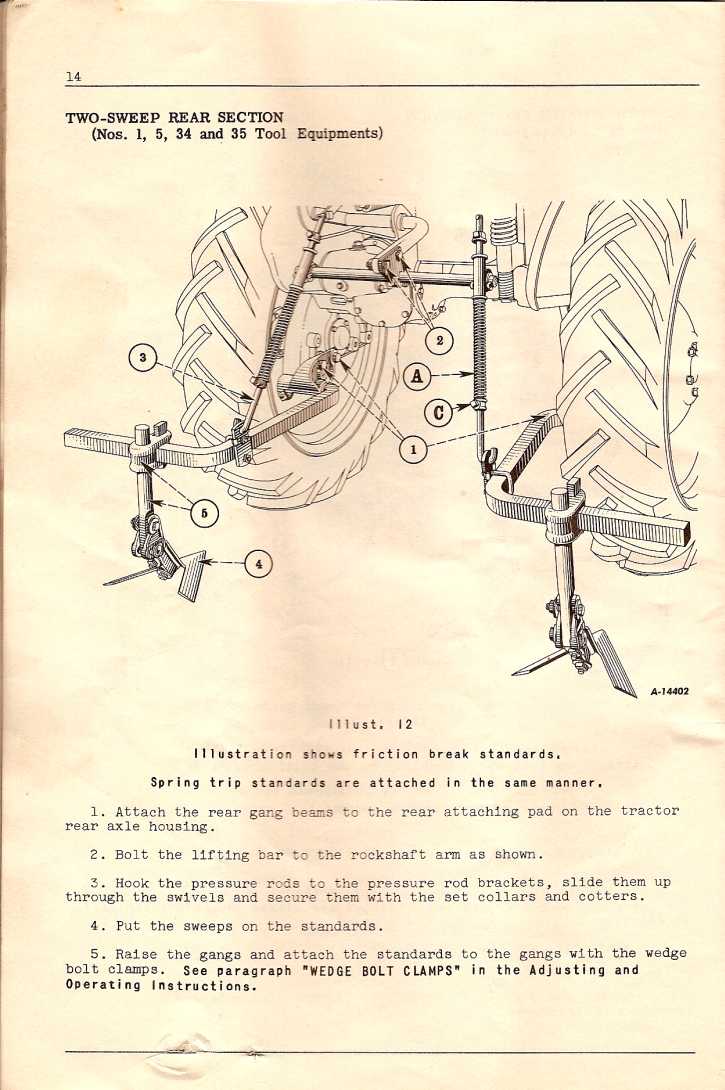 14

TWO-SWEEP REAR SECTION
(Nos. 1, 5, 34 and 35 Tool Equipments)

3

2

A

C

1

5

4

A-14402

Illust. 12

Illustration shows friction break standards.

Spring trip standards are attached in the same manner.

1. Attach the rear gang beams to the rear attaching pad on the tractor rear axle housing.

2. Bolt the lifting bar to the rockshaft arm as shown.

3. Hook the pressure rods to the pressure rod brackets, slide them up through the swivels and secure them with the set collars and cotters.

4. Put the sweeps on the standards.

5. Raise the gangs and attach the standards to the gangs with the wedge bolt clamps. See paragraph "WEDGE BOLT CLAMPS" in the Adjusting and Operating Instructions.